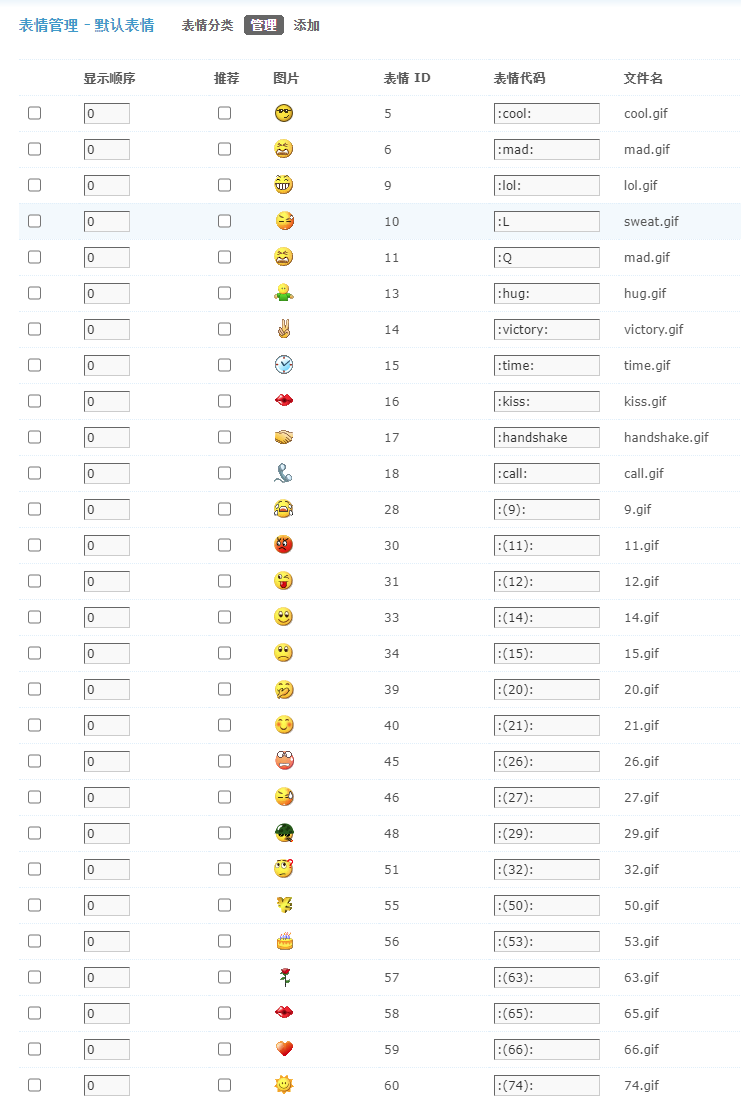 表情管理 - 默认表情 表情分类 管理 添加

| | 显示顺序 | 推荐 | 图片 | 表情 ID | 表情代码 | 文件名 |
|---|---|---|---|---|---|---|
| | 0 | | | 5 | :cool: | cool.gif |
| | 0 | | | 6 | :mad: | mad.gif |
| | 0 | | | 9 | :lol: | lol.gif |
| | 0 | | | 10 | :L | sweat.gif |
| | 0 | | | 11 | :Q | mad.gif |
| | 0 | | | 13 | :hug: | hug.gif |
| | 0 | | | 14 | :victory: | victory.gif |
| | 0 | | | 15 | :time: | time.gif |
| | 0 | | | 16 | :kiss: | kiss.gif |
| | 0 | | | 17 | :handshake | handshake.gif |
| | 0 | | | 18 | :call: | call.gif |
| | 0 | | | 28 | :(9): | 9.gif |
| | 0 | | | 30 | :(11): | 11.gif |
| | 0 | | | 31 | :(12): | 12.gif |
| | 0 | | | 33 | :(14): | 14.gif |
| | 0 | | | 34 | :(15): | 15.gif |
| | 0 | | | 39 | :(20): | 20.gif |
| | 0 | | | 40 | :(21): | 21.gif |
| | 0 | | | 45 | :(26): | 26.gif |
| | 0 | | | 46 | :(27): | 27.gif |
| | 0 | | | 48 | :(29): | 29.gif |
| | 0 | | | 51 | :(32): | 32.gif |
| | 0 | | | 55 | :(50): | 50.gif |
| | 0 | | | 56 | :(53): | 53.gif |
| | 0 | | | 57 | :(63): | 63.gif |
| | 0 | | | 58 | :(65): | 65.gif |
| | 0 | | | 59 | :(66): | 66.gif |
| | 0 | | | 60 | :(74): | 74.gif |